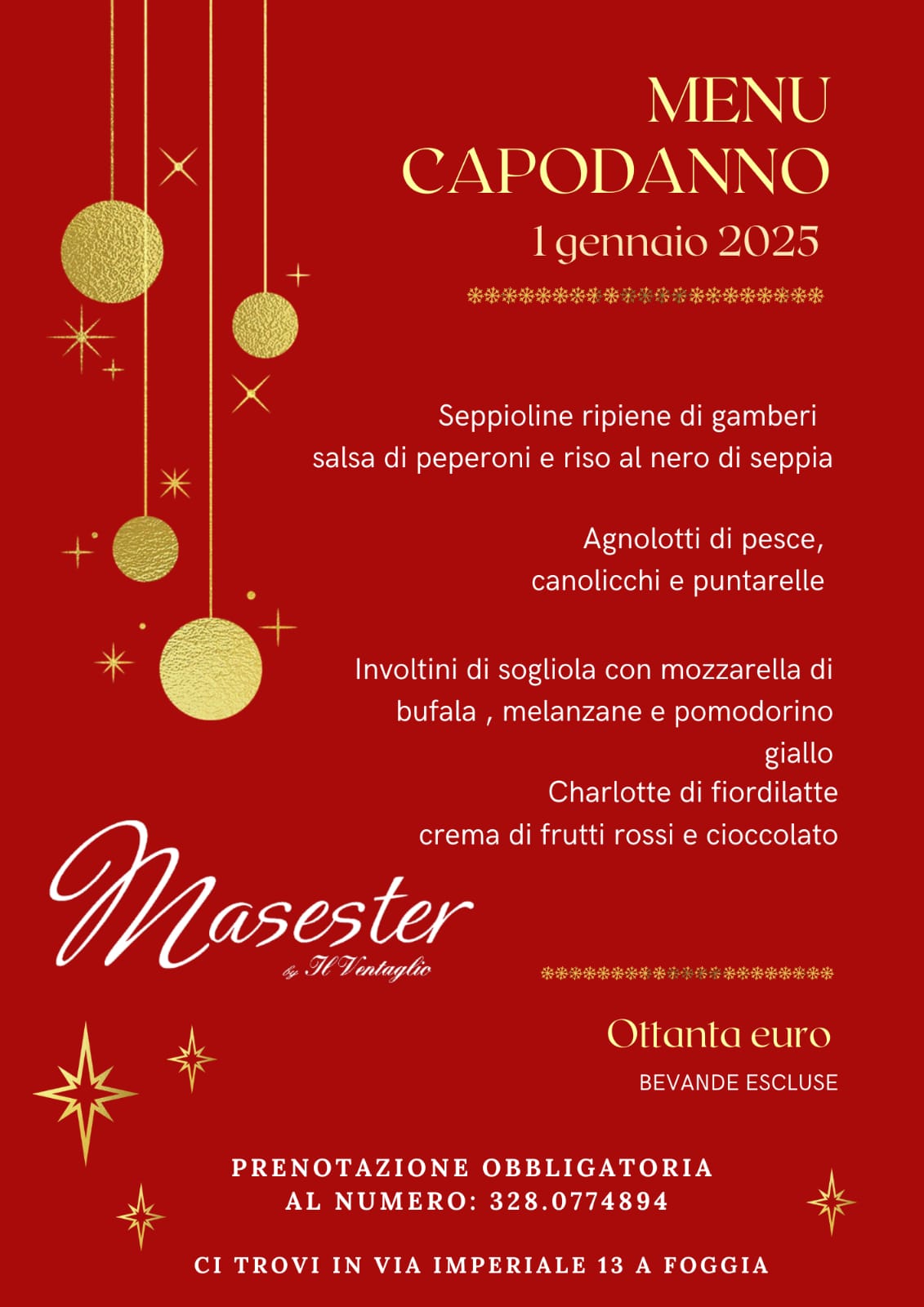 MENU
CAPODANNO
1 gennaio 2025

Seppioline ripiene di gamberi
salsa di peperoni e riso al nero di seppia

Agnolotti di pesce,
canolicchi e puntarelle

Involtini di sogliola con mozzarella di bufala , melanzane e pomodorino giallo
Charlotte di fiordilatte
crema di frutti rossi e cioccolato

Masester
by Il Ventaglio

Ottanta euro
BEVANDE ESCLUSE

PRENOTAZIONE OBBLIGATORIA
AL NUMERO: 328.0774894

CI TROVI IN VIA IMPERIALE 13 A FOGGIA